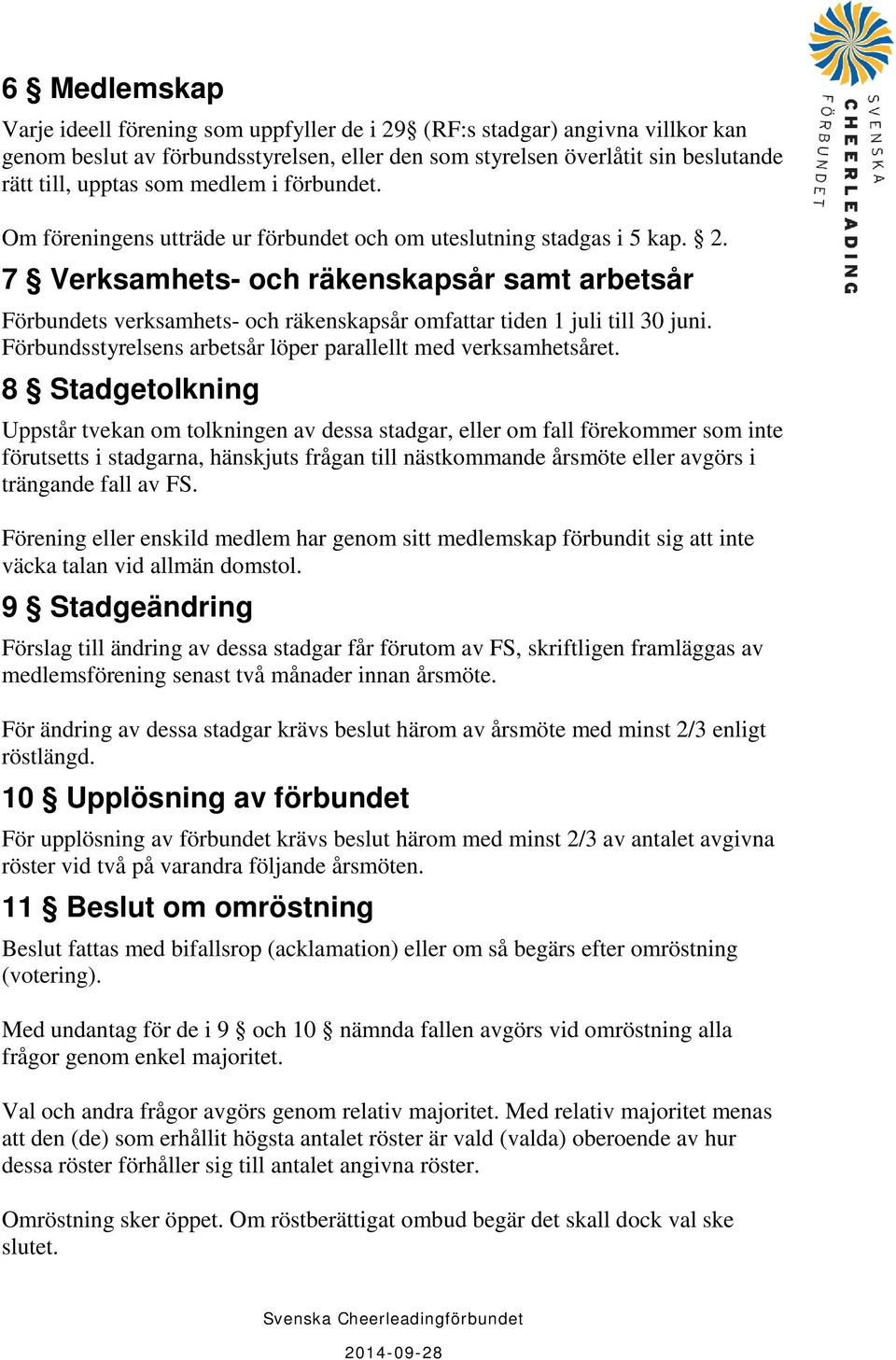 SVENSKA CHEERLEADING FÖRBUNDET

6 § Medlemskap

Varje ideell förening som uppfyller de i 29§ (RF:s stadgar) angivna villkor kan genom beslut av förbundsstyrelsen, eller den som styrelsen överlåtit sin beslutande rätt till, upptas som medlem i förbundet.

Om föreningens utträde ur förbundet och om uteslutning stadgas i 5 kap. § 2.

7 § Verksamhets- och räkenskapsår samt arbetsår

Förbundets verksamhets- och räkenskapsår omfattar tiden 1 juli till 30 juni. Förbundsstyrelsens arbetsår löper parallellt med verksamhetsåret.

8 § Stadgetolkning

Uppstår tvekan om tolkningen av dessa stadgar, eller om fall förekommer som inte förutsetts i stadgarna, hänskjuts frågan till nästkommande årsmöte eller avgörs i trängande fall av FS.

Förening eller enskild medlem har genom sitt medlemskap förbundit sig att inte väcka talan vid allmän domstol.

9 § Stadgeändring

Förslag till ändring av dessa stadgar får förutom av FS, skriftligen framläggas av medlemsförening senast två månader innan årsmöte.

För ändring av dessa stadgar krävs beslut härom av årsmöte med minst 2/3 enligt röstlängd.

10 § Upplösning av förbundet

För upplösning av förbundet krävs beslut härom med minst 2/3 av antalet avgivna röster vid två på varandra följande årsmöten.

11 § Beslut om omröstning

Beslut fattas med bifallsrop (acklamation) eller om så begärs efter omröstning (votering).

Med undantag för de i 9 § och 10 § nämnda fallen avgörs vid omröstning alla frågor genom enkel majoritet.

Val och andra frågor avgörs genom relativ majoritet. Med relativ majoritet menas att den (de) som erhållit högsta antalet röster är vald (valda) oberoende av hur dessa röster förhåller sig till antalet angivna röster.

Omröstning sker öppet. Om röstberättigat ombud begär det skall dock val ske slutet.

Svenska Cheerleadingförbundet

2014-09-28